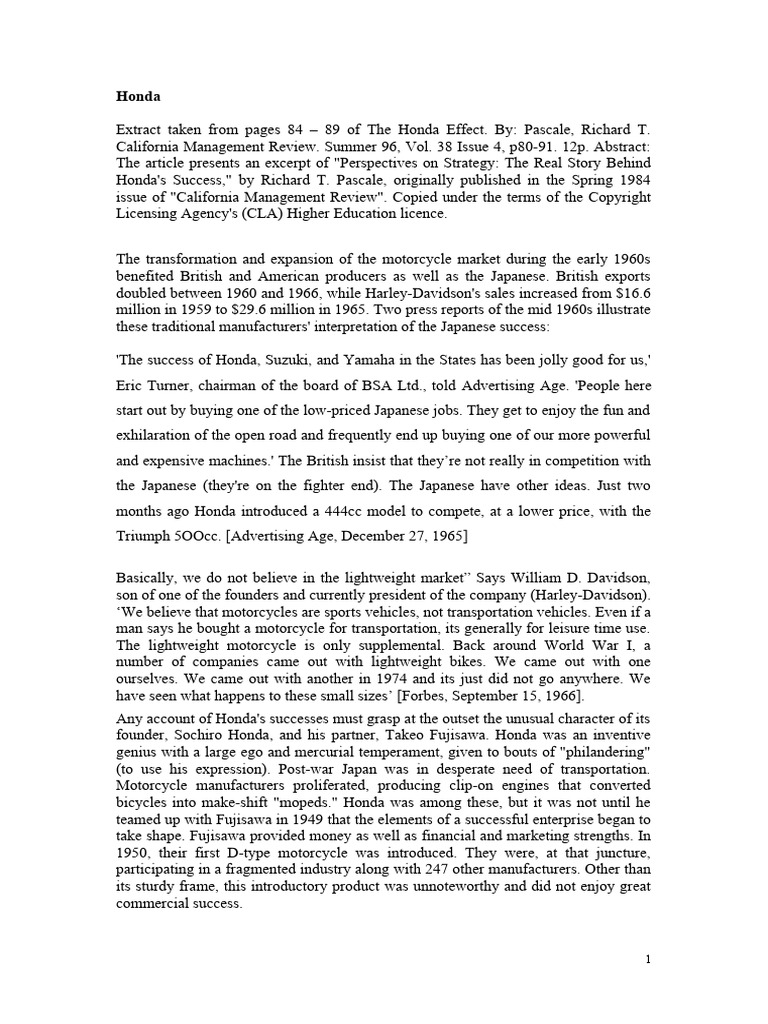 Honda

Extract taken from pages 84 – 89 of The Honda Effect. By: Pascale, Richard T. California Management Review. Summer 96, Vol. 38 Issue 4, p80-91. 12p. Abstract: The article presents an excerpt of "Perspectives on Strategy: The Real Story Behind Honda's Success," by Richard T. Pascale, originally published in the Spring 1984 issue of "California Management Review". Copied under the terms of the Copyright Licensing Agency's (CLA) Higher Education licence.

The transformation and expansion of the motorcycle market during the early 1960s benefited British and American producers as well as the Japanese. British exports doubled between 1960 and 1966, while Harley-Davidson's sales increased from $16.6 million in 1959 to $29.6 million in 1965. Two press reports of the mid 1960s illustrate these traditional manufacturers' interpretation of the Japanese success:

'The success of Honda, Suzuki, and Yamaha in the States has been jolly good for us,' Eric Turner, chairman of the board of BSA Ltd., told Advertising Age. 'People here start out by buying one of the low-priced Japanese jobs. They get to enjoy the fun and exhilaration of the open road and frequently end up buying one of our more powerful and expensive machines.' The British insist that they're not really in competition with the Japanese (they're on the fighter end). The Japanese have other ideas. Just two months ago Honda introduced a 444cc model to compete, at a lower price, with the Triumph 5OOcc. [Advertising Age, December 27, 1965]

Basically, we do not believe in the lightweight market" Says William D. Davidson, son of one of the founders and currently president of the company (Harley-Davidson). 'We believe that motorcycles are sports vehicles, not transportation vehicles. Even if a man says he bought a motorcycle for transportation, its generally for leisure time use. The lightweight motorcycle is only supplemental. Back around World War I, a number of companies came out with lightweight bikes. We came out with one ourselves. We came out with another in 1974 and its just did not go anywhere. We have seen what happens to these small sizes' [Forbes, September 15, 1966].

Any account of Honda's successes must grasp at the outset the unusual character of its founder, Sochiro Honda, and his partner, Takeo Fujisawa. Honda was an inventive genius with a large ego and mercurial temperament, given to bouts of "philandering" (to use his expression). Post-war Japan was in desperate need of transportation. Motorcycle manufacturers proliferated, producing clip-on engines that converted bicycles into make-shift "mopeds." Honda was among these, but it was not until he teamed up with Fujisawa in 1949 that the elements of a successful enterprise began to take shape. Fujisawa provided money as well as financial and marketing strengths. In 1950, their first D-type motorcycle was introduced. They were, at that juncture, participating in a fragmented industry along with 247 other manufacturers. Other than its sturdy frame, this introductory product was unnoteworthy and did not enjoy great commercial success.

1